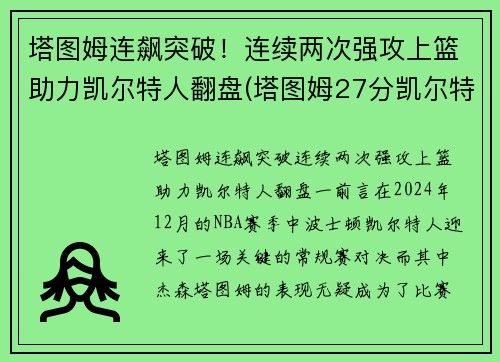 塔图姆连飙突破！连续两次强攻上篮助力凯尔特人翻盘(塔图姆27分凯尔特

塔图姆连飙突破连续两次强攻上篮助力凯尔特人翻盘一前言在2024年12月的NBA赛季中波士顿凯尔特人迎来了一场关键的常规赛对决而其中杰森塔图姆的表现无疑成为了比赛